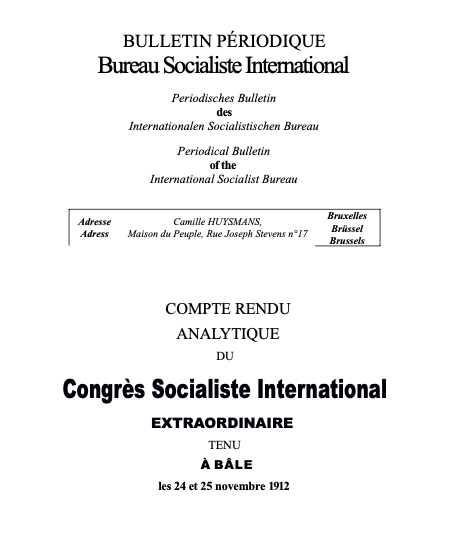 BULLETIN PÉRIODIQUE
Bureau Socialiste International

Periodisches Bulletin
des
Internationalen Socialistischen Bureau

Periodical Bulletin
of the
International Socialist Bureau

| Adresse Adress | Camille HUYSMANS, Maison du Peuple, Rue Joseph Stevens n°17 | Bruxelles Brüssel Brussels |
|---|---|---|

COMPTE RENDU
ANALYTIQUE
DU

Congrès Socialiste International
EXTRAORDINAIRE
TENU
À BÂLE
les 24 et 25 novembre 1912